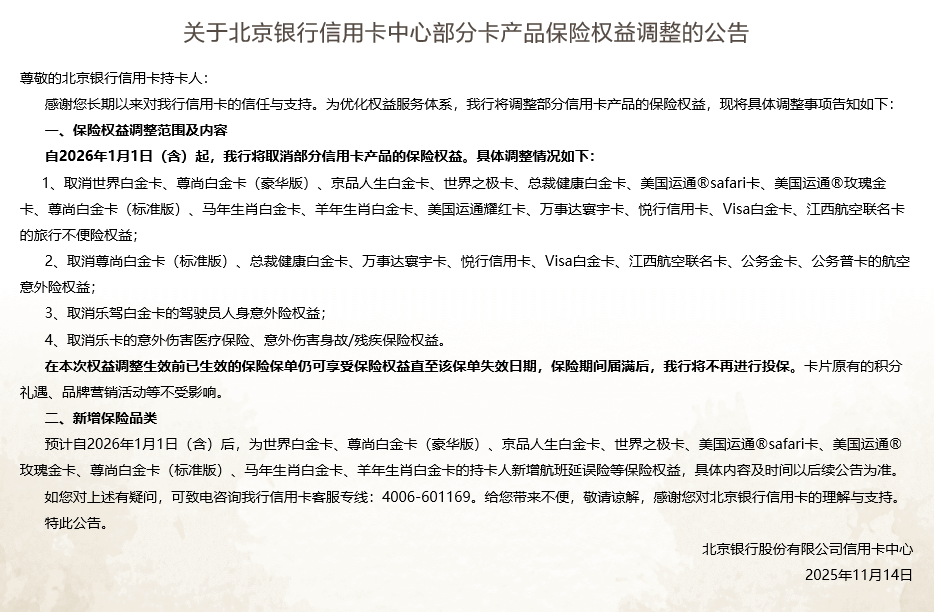 关于北京银行信用卡中心部分卡产品保险权益调整的公告

尊敬的北京银行信用卡持卡人：

感谢您长期以来对我行信用卡的信任与支持。为优化权益服务体系，我行将调整部分信用卡产品的保险权益，现将具体调整事项告知如下：

一、保险权益调整范围及内容

自2026年1月1日（含）起，我行将取消部分信用卡产品的保险权益。具体调整情况如下：

1、取消世界白金卡、尊尚白金卡（豪华版）、京品人生白金卡、世界之极卡、总裁健康白金卡、美国运通®safari卡、美国运通®玫瑰金卡、尊尚白金卡（标准版）、马年生肖白金卡、羊年生肖白金卡、美国运通耀红卡、万事达寰宇卡、悦行信用卡、Visa白金卡、江西航空联名卡的旅行不便险权益；

2、取消尊尚白金卡（标准版）、总裁健康白金卡、万事达寰宇卡、悦行信用卡、Visa白金卡、江西航空联名卡、公务金卡、公务普卡的航空意外险权益；

3、取消乐驾白金卡的驾驶员人身意外险权益；

4、取消乐卡的意外伤害医疗保险、意外伤害身故/残疾保险权益。

在本次权益调整生效前已生效的保险保单仍可享受保险权益直至该保单失效日期，保险期间届满后，我行将不再进行投保。卡片原有的积分礼遇、品牌营销活动等不受影响。

二、新增保险品类

预计自2026年1月1日（含）后，为世界白金卡、尊尚白金卡（豪华版）、京品人生白金卡、世界之极卡、美国运通®safari卡、美国运通®玫瑰金卡、尊尚白金卡（标准版）、马年生肖白金卡、羊年生肖白金卡的持卡人新增航班延误险等保险权益，具体内容及时间以后续公告为准。

如您对上述有疑问，可致电咨询我行信用卡客服专线：4006-601169。给您带来不便，敬请谅解，感谢您对北京银行信用卡的理解与支持。

特此公告。

北京银行股份有限公司信用卡中心

2025年11月14日